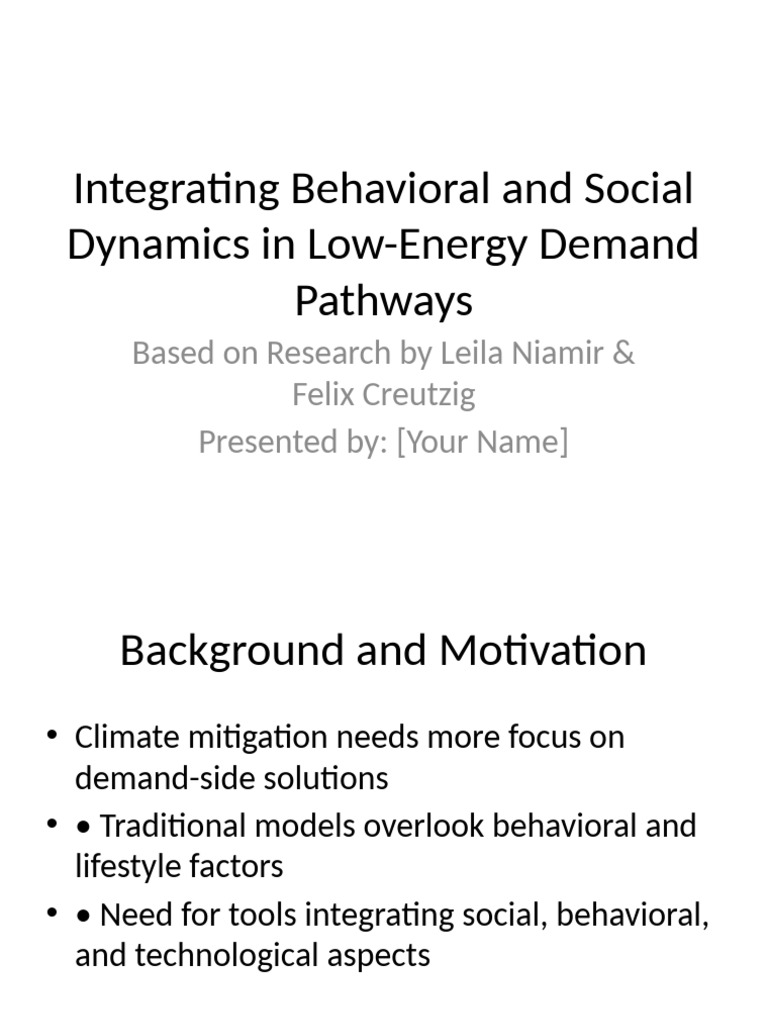 Integrating Behavioral and Social Dynamics in Low-Energy Demand Pathways

Based on Research by Leila Niamir & Felix Creutzig

Presented by: [Your Name]

Background and Motivation

• Climate mitigation needs more focus on demand-side solutions

• • Traditional models overlook behavioral and lifestyle factors

• • Need for tools integrating social, behavioral, and technological aspects